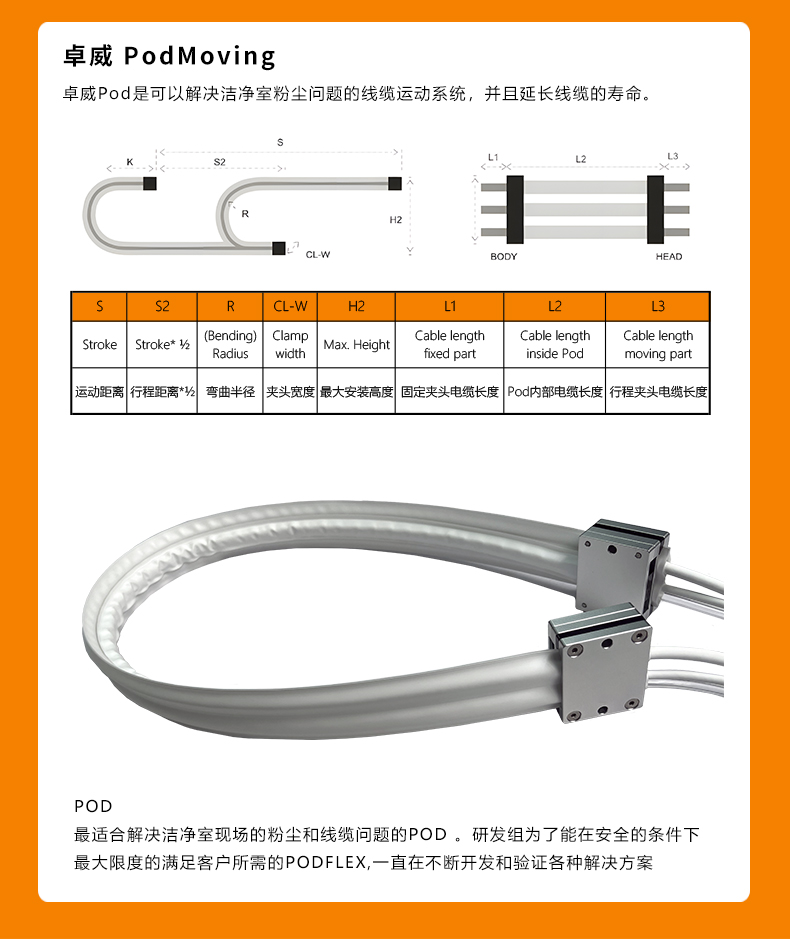 卓威 PodMoving

卓威Pod是可以解决洁净室粉尘问题的线缆运动系统，并且延长线缆的寿命。

S
K
S2
R
H2
CL-W

L1
L2
L3
BODY
HEAD

| S | S2 | R | CL-W | H2 | L1 | L2 | L3 |
|---|---|---|---|---|---|---|---|
| Stroke | Stroke* ½ | (Bending) Radius | Clamp width | Max. Height | Cable length fixed part | Cable length inside Pod | Cable length moving part |
| 运动距离 | 行程距离*½ | 弯曲半径 | 夹头宽度 | 最大安装高度 | 固定夹头电缆长度 | Pod内部电缆长度 | 行程夹头电缆长度 |

POD

最适合解决洁净室现场的粉尘和线缆问题的POD 。研发组为了能在安全的条件下最大限度的满足客户所需的PODFLEX,一直在不断开发和验证各种解决方案